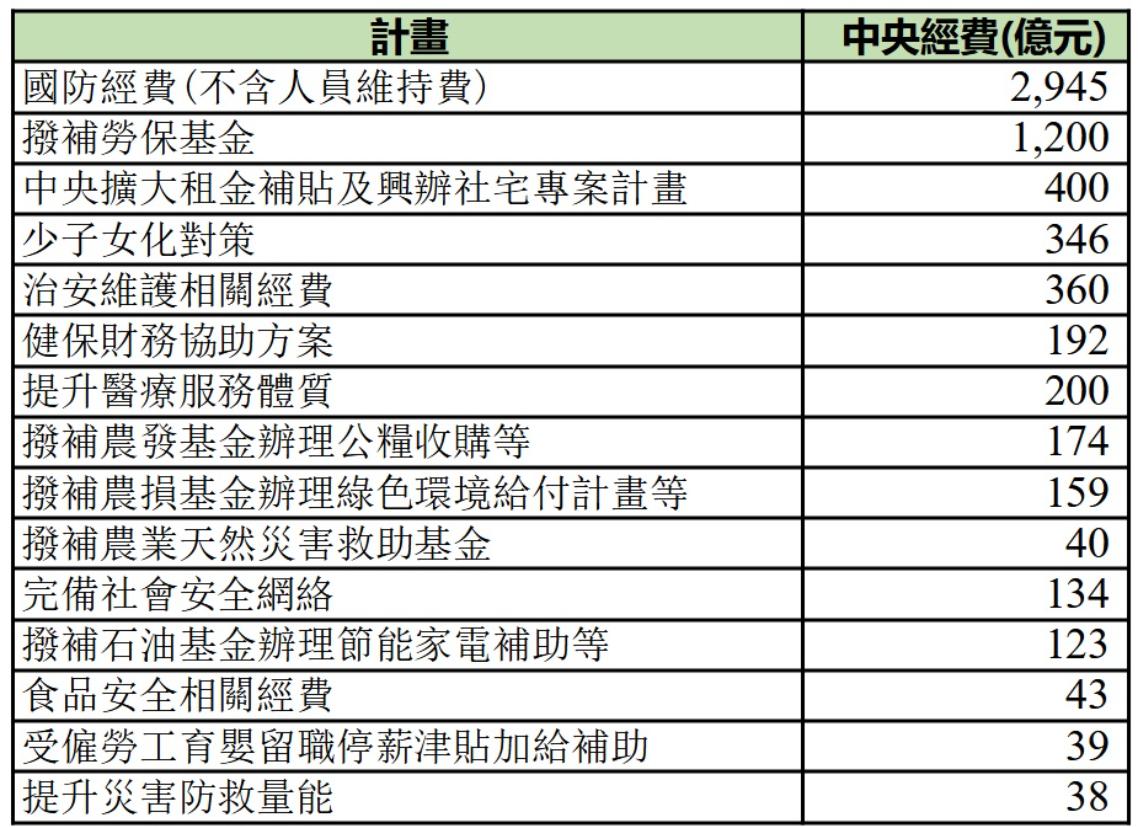 | 計畫 | 中央經費(億元) |
|---|---|
| 國防經費(不含人員維持費) | 2,945 |
| 撥補勞保基金 | 1,200 |
| 中央擴大租金補貼及興辦社宅專案計畫 | 400 |
| 少子女化對策 | 346 |
| 治安維護相關經費 | 360 |
| 健保財務協助方案 | 192 |
| 提升醫療服務體質 | 200 |
| 撥補農發基金辦理公糧收購等 | 174 |
| 撥補農損基金辦理綠色環境給付計畫等 | 159 |
| 撥補農業天然災害救助基金 | 40 |
| 完備社會安全網絡 | 134 |
| 撥補石油基金辦理節能家電補助等 | 123 |
| 食品安全相關經費 | 43 |
| 受僱勞工育嬰留職停薪津貼加給補助 | 39 |
| 提升災害防救量能 | 38 |